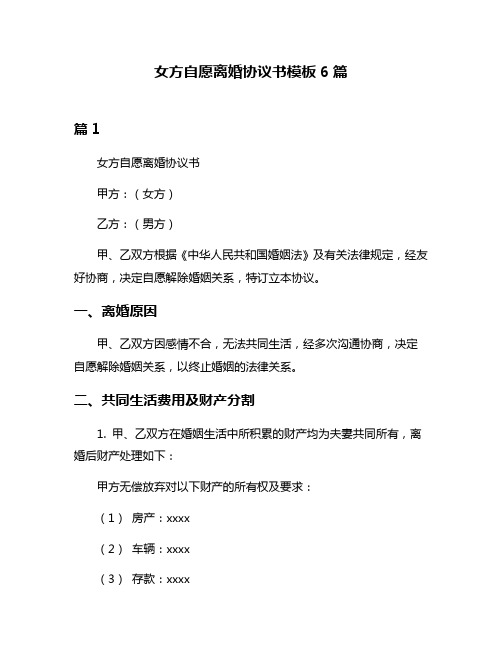 女方自愿离婚协议书模板 6 篇

篇 1

女方自愿离婚协议书

甲方：（女方）

乙方：（男方）

甲、乙双方根据《中华人民共和国婚姻法》及有关法律规定，经友好协商，决定自愿解除婚姻关系，特订立本协议。

一、离婚原因

甲、乙双方因感情不合，无法共同生活，经多次沟通协商，决定自愿解除婚姻关系，以终止婚姻的法律关系。

二、共同生活费用及财产分割

1. 甲、乙双方在婚姻生活中所积累的财产均为夫妻共同所有，离婚后财产处理如下：

甲方无偿放弃对以下财产的所有权及要求：

（1） 房产：xxxx

（2） 车辆：xxxx

（3） 存款：xxxx